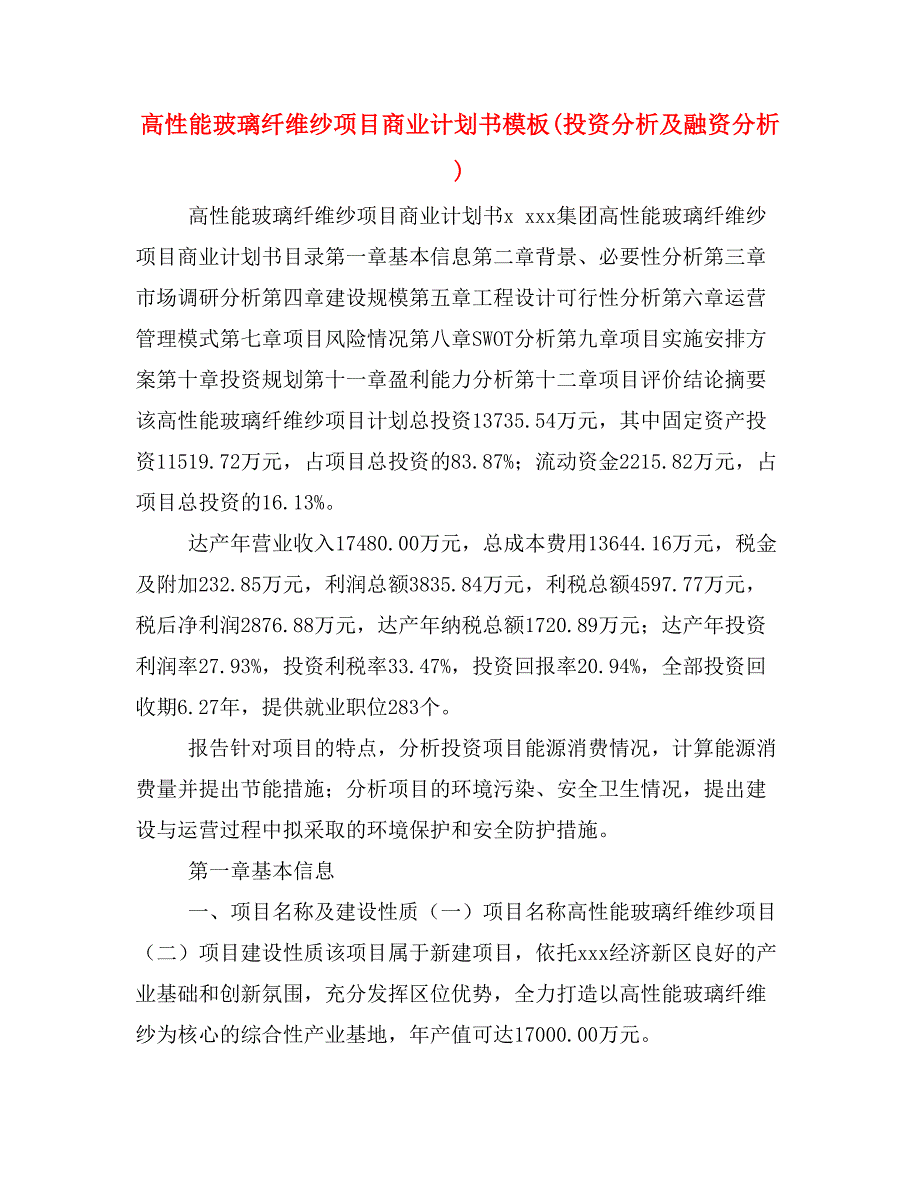 高性能玻璃纤维纱项目商业计划书模板(投资分析及融资分析)

高性能玻璃纤维纱项目商业计划书x xxx集团高性能玻璃纤维纱项目商业计划书目录第一章基本信息第二章背景、必要性分析第三章市场调研分析第四章建设规模第五章工程设计可行性分析第六章运营管理模式第七章项目风险情况第八章SWOT分析第九章项目实施安排方案第十章投资规划第十一章盈利能力分析第十二章项目评价结论摘要该高性能玻璃纤维纱项目计划总投资13735.54万元，其中固定资产投资11519.72万元，占项目总投资的83.87%；流动资金2215.82万元，占项目总投资的16.13%。

达产年营业收入17480.00万元，总成本费用13644.16万元，税金及附加232.85万元，利润总额3835.84万元，利税总额4597.77万元，税后净利润2876.88万元，达产年纳税总额1720.89万元；达产年投资利润率27.93%，投资利税率33.47%，投资回报率20.94%，全部投资回收期6.27年，提供就业职位283个。

报告针对项目的特点，分析投资项目能源消费情况，计算能源消费量并提出节能措施；分析项目的环境污染、安全卫生情况，提出建设与运营过程中拟采取的环境保护和安全防护措施。

第一章基本信息

一、项目名称及建设性质（一）项目名称高性能玻璃纤维纱项目（二）项目建设性质该项目属于新建项目，依托xxx经济新区良好的产业基础和创新氛围，充分发挥区位优势，全力打造以高性能玻璃纤维纱为核心的综合性产业基地，年产值可达17000.00万元。